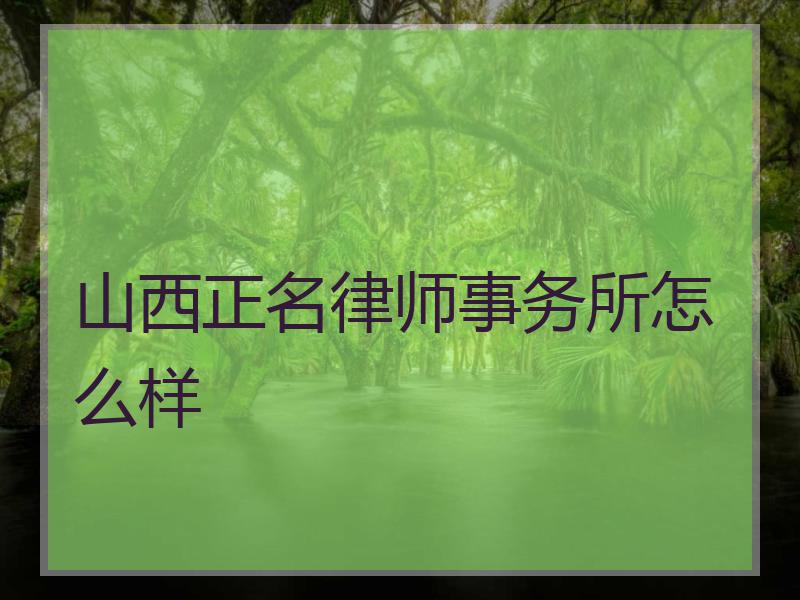 山西正名律师事务所怎么样